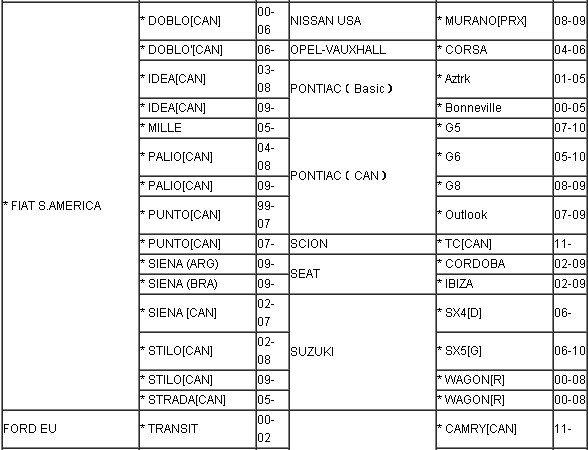 | | | | | | |
|---|---|---|---|---|---|
| * FIAT S.AMERICA | * DOBLO[CAN] | 00-06 | NISSAN USA | * MURANO[PRX] | 08-09 |
| | * DOBLO'[CAN] | 06- | OPEL-VAUXHALL | * CORSA | 04-06 |
| | * IDEA[CAN] | 03-08 | PONTIAC（Basic） | * Aztrk | 01-05 |
| | * IDEA[CAN] | 09- | | * Bonneville | 00-05 |
| | * MILLE | 05- | PONTIAC（CAN） | * G5 | 07-10 |
| | * PALIO[CAN] | 04-08 | | * G6 | 05-10 |
| | * PALIO[CAN] | 09- | | * G8 | 08-09 |
| | * PUNTO[CAN] | 99-07 | | * Outlook | 07-09 |
| | * PUNTO[CAN] | 07- | SCION | * TC[CAN] | 11- |
| | * SIENA (ARG) | 09- | SEAT | * CORDOBA | 02-09 |
| | * SIENA (BRA) | 09- | | * IBIZA | 02-09 |
| | * SIENA [CAN] | 02-07 | SUZUKI | * SX4[D] | 06- |
| | * STILO[CAN] | 02-08 | | * SX5[G] | 06-10 |
| | * STILO[CAN] | 09- | | * WAGON[R] | 00-08 |
| | * STRADA[CAN] | 05- | | * WAGON[R] | 00-08 |
| FORD EU | * TRANSIT | 00-02 | | * CAMRY[CAN] | 11- |